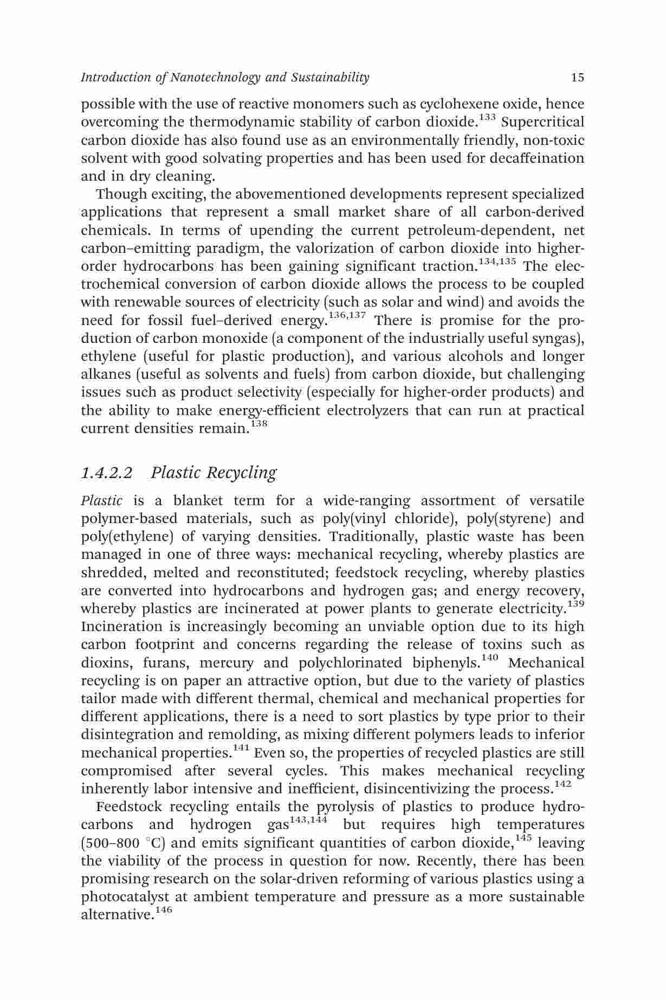 Introduction of Nanotechnology and Sustainability 15

possible with the use of reactive monomers such as cyclohexene oxide, hence overcoming the thermodynamic stability of carbon dioxide.$^{133}$ Supercritical carbon dioxide has also found use as an environmentally friendly, non-toxic solvent with good solvating properties and has been used for decaffeination and in dry cleaning.

Though exciting, the abovementioned developments represent specialized applications that represent a small market share of all carbon-derived chemicals. In terms of upending the current petroleum-dependent, net carbon–emitting paradigm, the valorization of carbon dioxide into higher-order hydrocarbons has been gaining significant traction.$^{134,135}$ The electrochemical conversion of carbon dioxide allows the process to be coupled with renewable sources of electricity (such as solar and wind) and avoids the need for fossil fuel–derived energy.$^{136,137}$ There is promise for the production of carbon monoxide (a component of the industrially useful syngas), ethylene (useful for plastic production), and various alcohols and longer alkanes (useful as solvents and fuels) from carbon dioxide, but challenging issues such as product selectivity (especially for higher-order products) and the ability to make energy-efficient electrolyzers that can run at practical current densities remain.$^{138}$

1.4.2.2 Plastic Recycling

Plastic is a blanket term for a wide-ranging assortment of versatile polymer-based materials, such as poly(vinyl chloride), poly(styrene) and poly(ethylene) of varying densities. Traditionally, plastic waste has been managed in one of three ways: mechanical recycling, whereby plastics are shredded, melted and reconstituted; feedstock recycling, whereby plastics are converted into hydrocarbons and hydrogen gas; and energy recovery, whereby plastics are incinerated at power plants to generate electricity.$^{139}$ Incineration is increasingly becoming an unviable option due to its high carbon footprint and concerns regarding the release of toxins such as dioxins, furans, mercury and polychlorinated biphenyls.$^{140}$ Mechanical recycling is on paper an attractive option, but due to the variety of plastics tailor made with different thermal, chemical and mechanical properties for different applications, there is a need to sort plastics by type prior to their disintegration and remolding, as mixing different polymers leads to inferior mechanical properties.$^{141}$ Even so, the properties of recycled plastics are still compromised after several cycles. This makes mechanical recycling inherently labor intensive and inefficient, disincentivizing the process.$^{142}$

Feedstock recycling entails the pyrolysis of plastics to produce hydrocarbons and hydrogen gas$^{143,144}$ but requires high temperatures (500–800 °C) and emits significant quantities of carbon dioxide,$^{145}$ leaving the viability of the process in question for now. Recently, there has been promising research on the solar-driven reforming of various plastics using a photocatalyst at ambient temperature and pressure as a more sustainable alternative.$^{146}$